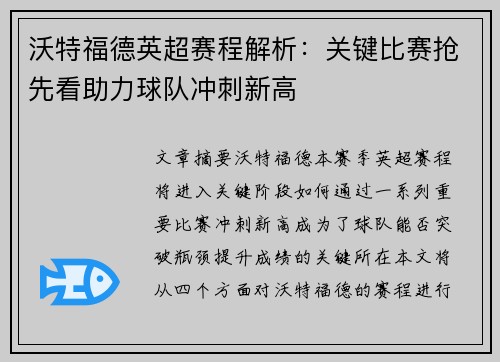 沃特福德英超赛程解析：关键比赛抢先看助力球队冲刺新高

文章摘要沃特福德本赛季英超赛程将进入关键阶段如何通过一系列重要比赛冲刺新高成为了球队能否突破瓶颈提升成绩的关键所在本文将从四个方面对沃特福德的赛程进行